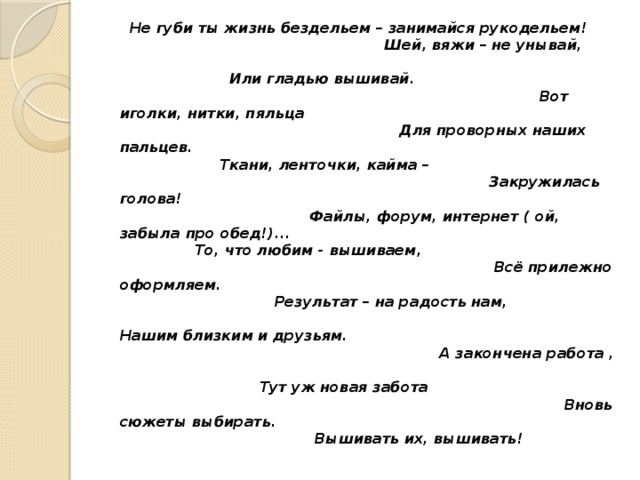 Не губи ты жизнь бездельем – занимайся рукодельем!
Шей, вяжи – не унывай,

Или гладью вышивай.
Вот иголки, нитки, пяльца
Для проворных наших пальцев.
Ткани, ленточки, кайма –
Закружилась голова!
Файлы, форум, интернет ( ой, забыла про обед!)...
То, что любим - вышиваем,
Всё прилежно оформляем.
Результат – на радость нам,

Нашим близким и друзьям.
А закончена работа ,

Тут уж новая забота
Вновь сюжеты выбирать.
Вышивать их, вышивать!